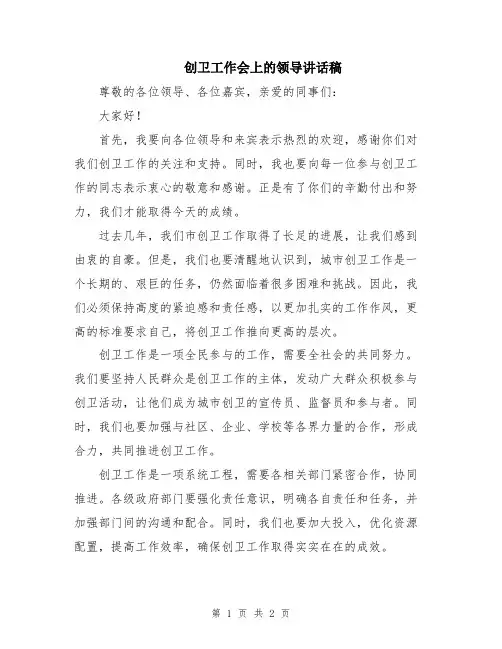 创卫工作会上的领导讲话稿

尊敬的各位领导、各位嘉宾，亲爱的同事们：

大家好！

首先，我要向各位领导和来宾表示热烈的欢迎，感谢你们对我们创卫工作的关注和支持。同时，我也要向每一位参与创卫工作的同志表示衷心的敬意和感谢。正是有了你们的辛勤付出和努力，我们才能取得今天的成绩。

过去几年，我们市创卫工作取得了长足的进展，让我们感到由衷的自豪。但是，我们也要清醒地认识到，城市创卫工作是一个长期的、艰巨的任务，仍然面临着很多困难和挑战。因此，我们必须保持高度的紧迫感和责任感，以更加扎实的工作作风，更高的标准要求自己，将创卫工作推向更高的层次。

创卫工作是一项全民参与的工作，需要全社会的共同努力。我们要坚持人民群众是创卫工作的主体，发动广大群众积极参与创卫活动，让他们成为城市创卫的宣传员、监督员和参与者。同时，我们也要加强与社区、企业、学校等各界力量的合作，形成合力，共同推进创卫工作。

创卫工作是一项系统工程，需要各相关部门紧密合作，协同推进。各级政府部门要强化责任意识，明确各自责任和任务，并加强部门间的沟通和配合。同时，我们也要加大投入，优化资源配置，提高工作效率，确保创卫工作取得实实在在的成效。

第 1 页 共 2 页